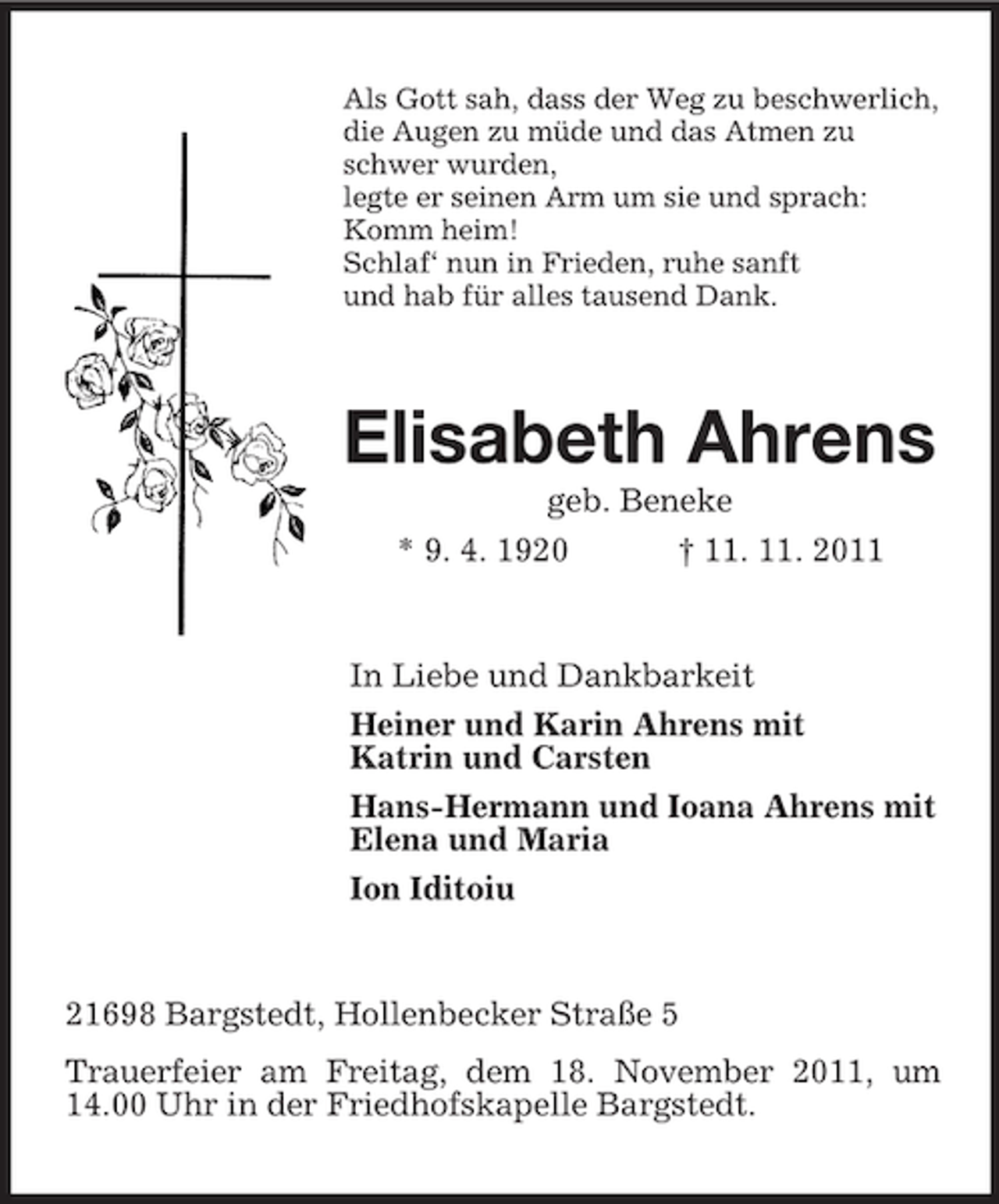 Als Gott sah, dass der Weg zu beschwerlich,
die Augen zu müde und das Atmen zu
schwer wurden,
legte er seinen Arm um sie und sprach:
Komm heim!
Schlaf' nun in Frieden, ruhe sanft
und hab für alles tausend Dank.

Elisabeth Ahrens

geb. Beneke

* 9. 4. 1920 † 11. 11. 2011

In Liebe und Dankbarkeit

Heiner und Karin Ahrens mit
Katrin und Carsten

Hans-Hermann und Ioana Ahrens mit
Elena und Maria

Ion Iditoiu

21698 Bargstedt, Hollenbecker Straße 5

Trauerfeier am Freitag, dem 18. November 2011, um 14.00 Uhr in der Friedhofskapelle Bargstedt.